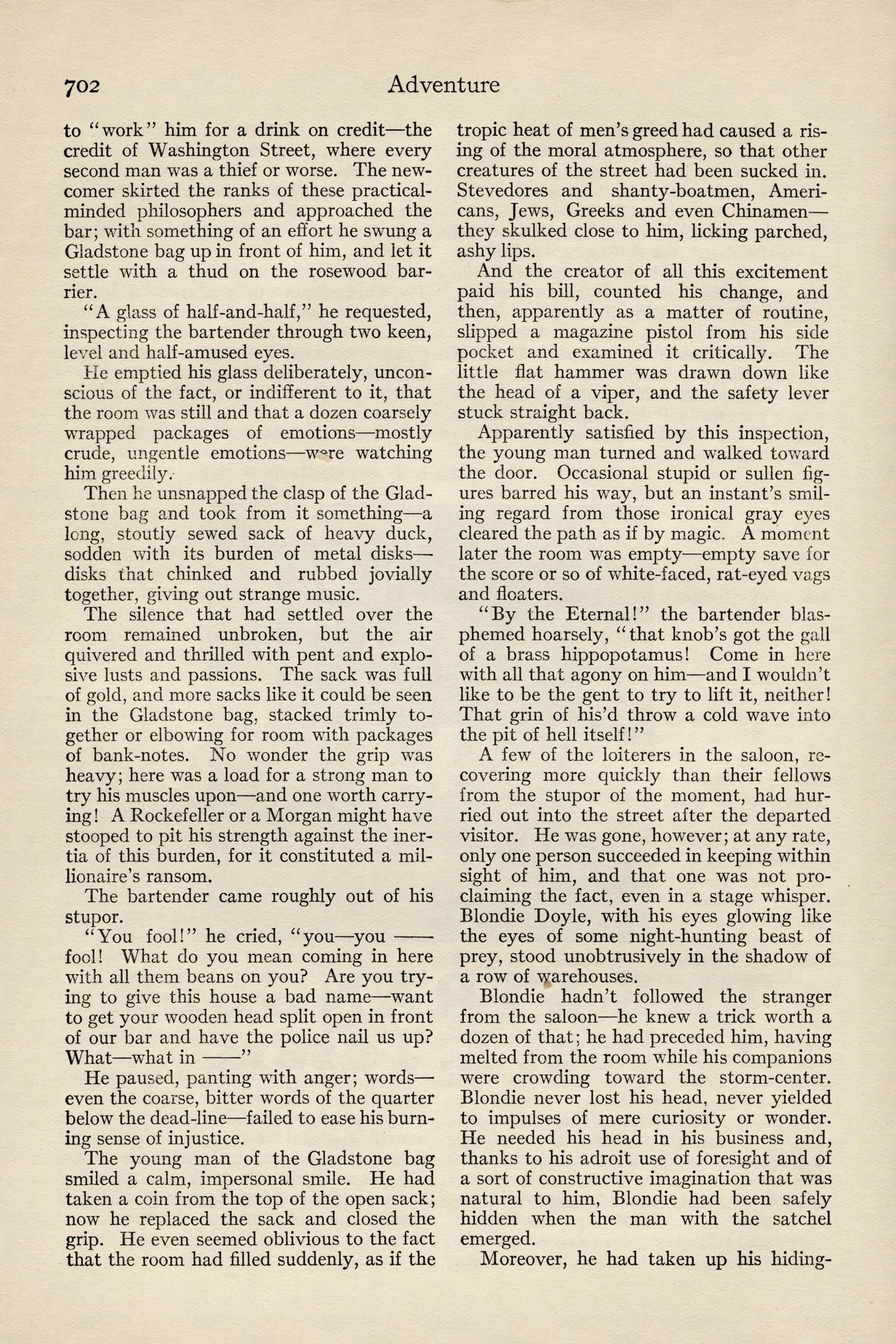 702 Adventure

to "work" him for a drink on credit—the credit of Washington Street, where every second man was a thief or worse. The newcomer skirted the ranks of these practical-minded philosophers and approached the bar; with something of an effort he swung a Gladstone bag up in front of him, and let it settle with a thud on the rosewood barrier.

"A glass of half-and-half," he requested, inspecting the bartender through two keen, level and half-amused eyes.

He emptied his glass deliberately, unconscious of the fact, or indifferent to it, that the room was still and that a dozen coarsely wrapped packages of emotions—mostly crude, ungentle emotions—were watching him greedily.

Then he unsnapped the clasp of the Gladstone bag and took from it something—a long, stoutly sewed sack of heavy duck, sodden with its burden of metal disks—disks that chinked and rubbed jovially together, giving out strange music.

The silence that had settled over the room remained unbroken, but the air quivered and thrilled with pent and explosive lusts and passions. The sack was full of gold, and more sacks like it could be seen in the Gladstone bag, stacked trimly together or elbowing for room with packages of bank-notes. No wonder the grip was heavy; here was a load for a strong man to try his muscles upon—and one worth carrying! A Rockefeller or a Morgan might have stooped to pit his strength against the inertia of this burden, for it constituted a millionaire's ransom.

The bartender came roughly out of his stupor.

"You fool!" he cried, "you—you —— fool! What do you mean coming in here with all them beans on you? Are you trying to give this house a bad name—want to get your wooden head split open in front of our bar and have the police nail us up? What—what in ——"

He paused, panting with anger; words—even the coarse, bitter words of the quarter below the dead-line—failed to ease his burning sense of injustice.

The young man of the Gladstone bag smiled a calm, impersonal smile. He had taken a coin from the top of the open sack; now he replaced the sack and closed the grip. He even seemed oblivious to the fact that the room had filled suddenly, as if the tropic heat of men's greed had caused a rising of the moral atmosphere, so that other creatures of the street had been sucked in. Stevedores and shanty-boatmen, Americans, Jews, Greeks and even Chinamen—they skulked close to him, licking parched, ashy lips.

And the creator of all this excitement paid his bill, counted his change, and then, apparently as a matter of routine, slipped a magazine pistol from his side pocket and examined it critically. The little flat hammer was drawn down like the head of a viper, and the safety lever stuck straight back.

Apparently satisfied by this inspection, the young man turned and walked toward the door. Occasional stupid or sullen figures barred his way, but an instant's smiling regard from those ironical gray eyes cleared the path as if by magic. A moment later the room was empty—empty save for the score or so of white-faced, rat-eyed vags and floaters.

"By the Eternal!" the bartender blasphemed hoarsely, "that knob's got the gall of a brass hippopotamus! Come in here with all that agony on him—and I wouldn't like to be the gent to try to lift it, neither! That grin of his'd throw a cold wave into the pit of hell itself!"

A few of the loiterers in the saloon, recovering more quickly than their fellows from the stupor of the moment, had hurried out into the street after the departed visitor. He was gone, however; at any rate, only one person succeeded in keeping within sight of him, and that one was not proclaiming the fact, even in a stage whisper. Blondie Doyle, with his eyes glowing like the eyes of some night-hunting beast of prey, stood unobtrusively in the shadow of a row of warehouses.

Blondie hadn't followed the stranger from the saloon—he knew a trick worth a dozen of that; he had preceded him, having melted from the room while his companions were crowding toward the storm-center. Blondie never lost his head, never yielded to impulses of mere curiosity or wonder. He needed his head in his business and, thanks to his adroit use of foresight and of a sort of constructive imagination that was natural to him, Blondie had been safely hidden when the man with the satchel emerged.

Moreover, he had taken up his hiding-